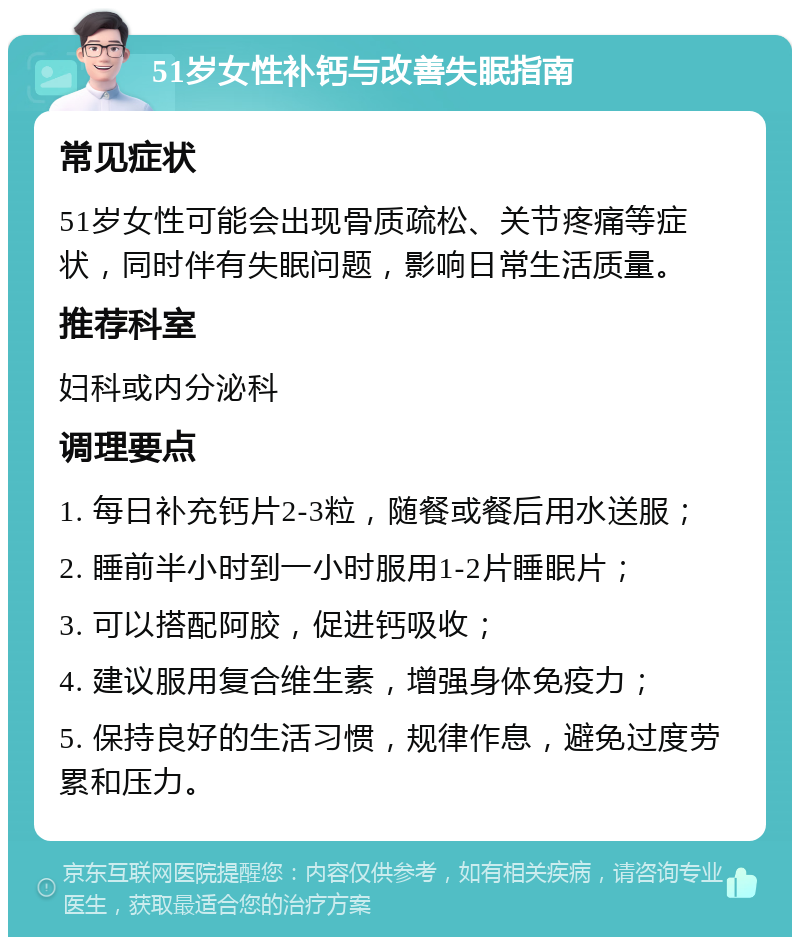 51岁女性补钙与改善失眠指南

常见症状

51岁女性可能会出现骨质疏松、关节疼痛等症状，同时伴有失眠问题，影响日常生活质量。

推荐科室

妇科或内分泌科

调理要点

1. 每日补充钙片2-3粒，随餐或餐后用水送服；

2. 睡前半小时到一小时服用1-2片睡眠片；

3. 可以搭配阿胶，促进钙吸收；

4. 建议服用复合维生素，增强身体免疫力；

5. 保持良好的生活习惯，规律作息，避免过度劳累和压力。

京东互联网医院提醒您：内容仅供参考，如有相关疾病，请咨询专业医生，获取最适合您的治疗方案